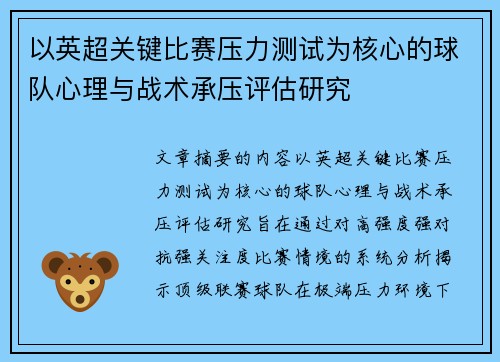 以英超关键比赛压力测试为核心的球队心理与战术承压评估研究

文章摘要的内容以英超关键比赛压力测试为核心的球队心理与战术承压评估研究旨在通过对高强度强对抗强关注度比赛情境的系统分析揭示顶级联赛球队在极端压力环境下